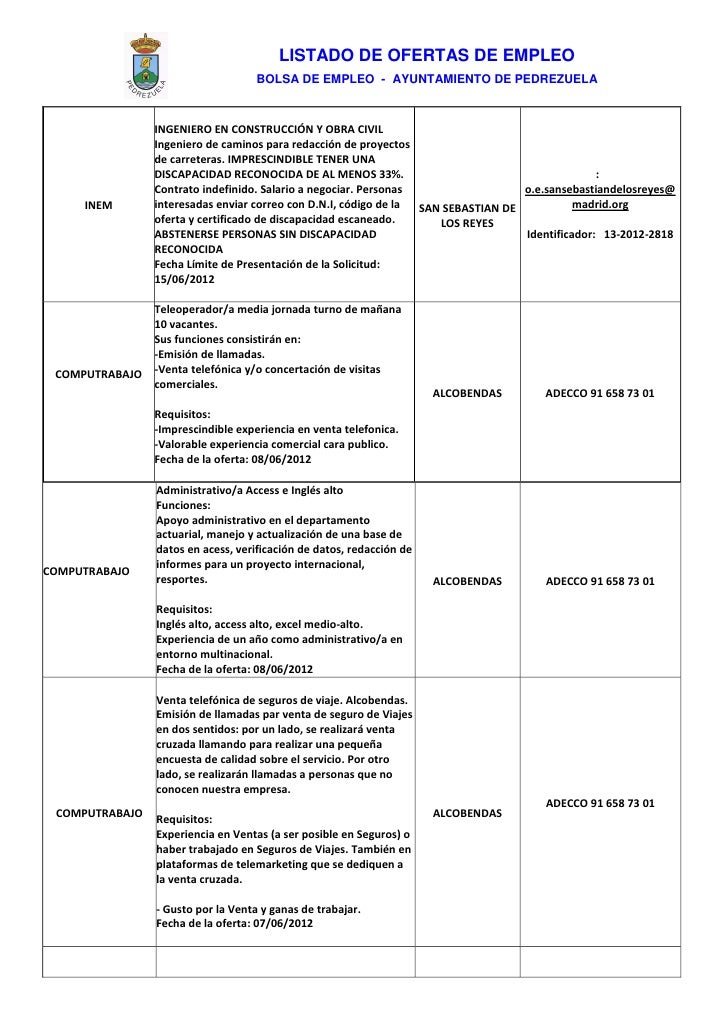 PEDREZUELA

LISTADO DE OFERTAS DE EMPLEO
BOLSA DE EMPLEO - AYUNTAMIENTO DE PEDREZUELA

| | | | |
|---|---|---|---|
| INEM | INGENIERO EN CONSTRUCCIÓN Y OBRA CIVIL Ingeniero de caminos para redacción de proyectos de carreteras. IMPRESCINDIBLE TENER UNA DISCAPACIDAD RECONOCIDA DE AL MENOS 33%. Contrato indefinido. Salario a negociar. Personas interesadas enviar correo con D.N.I, código de la oferta y certificado de discapacidad escaneado. ABSTENERSE PERSONAS SIN DISCAPACIDAD RECONOCIDA Fecha Límite de Presentación de la Solicitud: 15/06/2012 | SAN SEBASTIAN DE LOS REYES | : o.e.sansebastiandelosreyes@madrid.org Identificador: 13-2012-2818 |
| COMPUTRABAJO | Teleoperador/a media jornada turno de mañana 10 vacantes. Sus funciones consistirán en: -Emisión de llamadas. -Venta telefónica y/o concertación de visitas comerciales. Requisitos: -Imprescindible experiencia en venta telefonica. -Valorable experiencia comercial cara publico. Fecha de la oferta: 08/06/2012 | ALCOBENDAS | ADECCO 91 658 73 01 |
| COMPUTRABAJO | Administrativo/a Access e Inglés alto Funciones: Apoyo administrativo en el departamento actuarial, manejo y actualización de una base de datos en acess, verificación de datos, redacción de informes para un proyecto internacional, resportes. Requisitos: Inglés alto, access alto, excel medio-alto. Experiencia de un año como administrativo/a en entorno multinacional. Fecha de la oferta: 08/06/2012 | ALCOBENDAS | ADECCO 91 658 73 01 |
| COMPUTRABAJO | Venta telefónica de seguros de viaje. Alcobendas. Emisión de llamadas par venta de seguro de Viajes en dos sentidos: por un lado, se realizará venta cruzada llamando para realizar una pequeña encuesta de calidad sobre el servicio. Por otro lado, se realizarán llamadas a personas que no conocen nuestra empresa. Requisitos: Experiencia en Ventas (a ser posible en Seguros) o haber trabajado en Seguros de Viajes. También en plataformas de telemarketing que se dediquen a la venta cruzada. - Gusto por la Venta y ganas de trabajar. Fecha de la oferta: 07/06/2012 | ALCOBENDAS | ADECCO 91 658 73 01 |
| | | | |